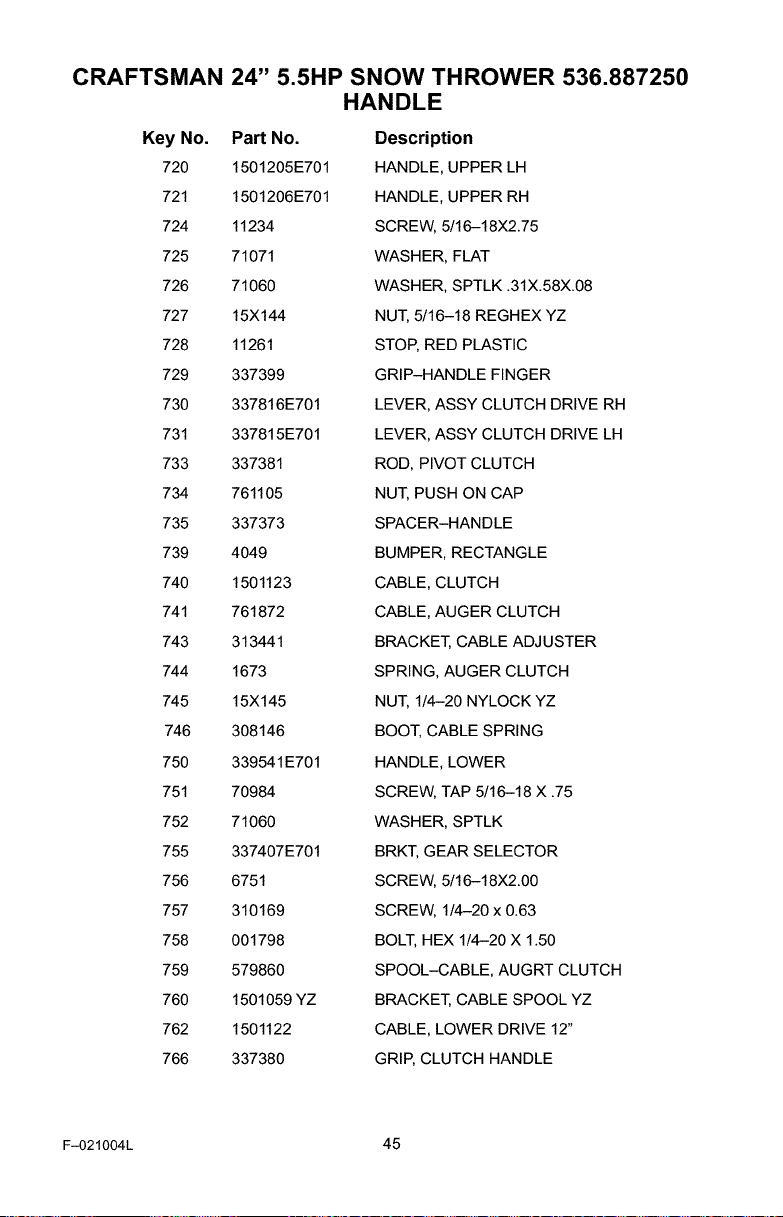 CRAFTSMAN 24" 5.5HP SNOW THROWER 536.887250
HANDLE

| Key No. | Part No. | Description |
|---|---|---|
| 720 | 1501205E701 | HANDLE, UPPER LH |
| 721 | 1501206E701 | HANDLE, UPPER RH |
| 724 | 11234 | SCREW, 5/16–18X2.75 |
| 725 | 71071 | WASHER, FLAT |
| 726 | 71060 | WASHER, SPTLK .31X.58X.08 |
| 727 | 15X144 | NUT, 5/16–18 REGHEX YZ |
| 728 | 11261 | STOP, RED PLASTIC |
| 729 | 337399 | GRIP–HANDLE FINGER |
| 730 | 337816E701 | LEVER, ASSY CLUTCH DRIVE RH |
| 731 | 337815E701 | LEVER, ASSY CLUTCH DRIVE LH |
| 733 | 337381 | ROD, PIVOT CLUTCH |
| 734 | 761105 | NUT, PUSH ON CAP |
| 735 | 337373 | SPACER–HANDLE |
| 739 | 4049 | BUMPER, RECTANGLE |
| 740 | 1501123 | CABLE, CLUTCH |
| 741 | 761872 | CABLE, AUGER CLUTCH |
| 743 | 313441 | BRACKET, CABLE ADJUSTER |
| 744 | 1673 | SPRING, AUGER CLUTCH |
| 745 | 15X145 | NUT, 1/4–20 NYLOCK YZ |
| 746 | 308146 | BOOT, CABLE SPRING |
| 750 | 339541E701 | HANDLE, LOWER |
| 751 | 70984 | SCREW, TAP 5/16–18 X .75 |
| 752 | 71060 | WASHER, SPTLK |
| 755 | 337407E701 | BRKT, GEAR SELECTOR |
| 756 | 6751 | SCREW, 5/16–18X2.00 |
| 757 | 310169 | SCREW, 1/4–20 x 0.63 |
| 758 | 001798 | BOLT, HEX 1/4–20 X 1.50 |
| 759 | 579860 | SPOOL–CABLE, AUGRT CLUTCH |
| 760 | 1501059 YZ | BRACKET, CABLE SPOOL YZ |
| 762 | 1501122 | CABLE, LOWER DRIVE 12" |
| 766 | 337380 | GRIP, CLUTCH HANDLE |

F–021004L 45